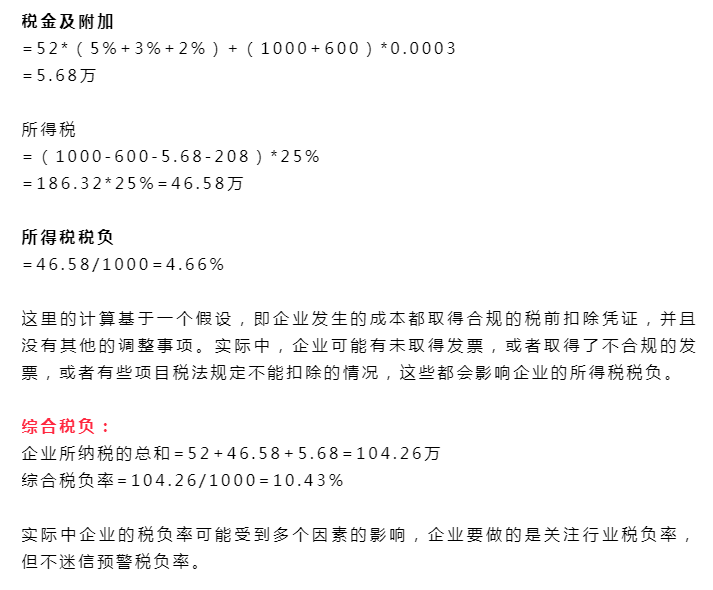 税金及附加
=52*（5%+3%+2%）+（1000+600）*0.0003
=5.68万

所得税
=（1000-600-5.68-208）*25%
=186.32*25%=46.58万

所得税税负
=46.58/1000=4.66%

这里的计算基于一个假设，即企业发生的成本都取得合规的税前扣除凭证，并且没有其他的调整事项。实际中，企业可能有未取得发票，或者取得了不合规的发票，或者有些项目税法规定不能扣除的情况，这些都会影响企业的所得税税负。

综合税负：
企业所纳税的总和=52+46.58+5.68=104.26万
综合税负率=104.26/1000=10.43%

实际中企业的税负率可能受到多个因素的影响，企业要做的是关注行业税负率，但不迷信预警税负率。